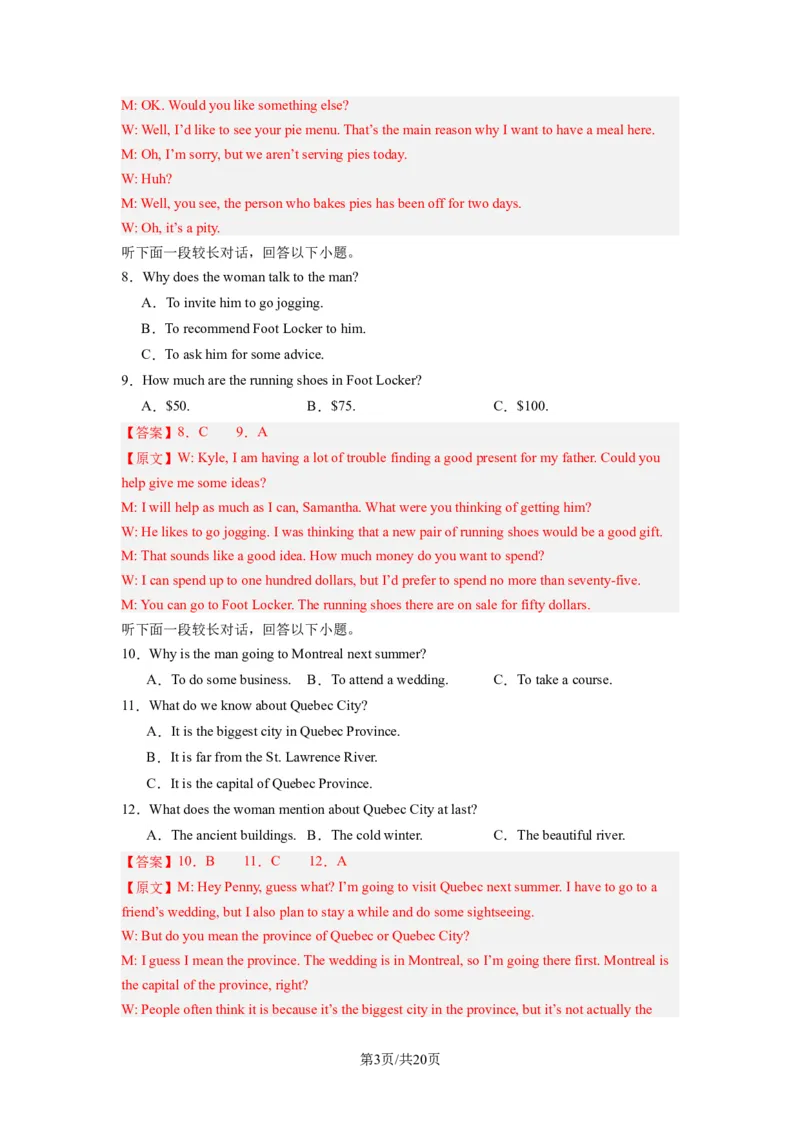 M: OK. Would you like something else?
W: Well, I'd like to see your pie menu. That's the main reason why I want to have a meal here.
M: Oh, I'm sorry, but we aren't serving pies today.
W: Huh?
M: Well, you see, the person who bakes pies has been off for two days.
W: Oh, it's a pity.
听下面一段较长对话，回答以下小题。
8．Why does the woman talk to the man?
A．To invite him to go jogging.
B．To recommend Foot Locker to him.
C．To ask him for some advice.
9．How much are the running shoes in Foot Locker?
A．$50.　　B．$75.　　C．$100.
【答案】8．C　9．A
【原文】W: Kyle, I am having a lot of trouble finding a good present for my father. Could you help give me some ideas?
M: I will help as much as I can, Samantha. What were you thinking of getting him?
W: He likes to go jogging. I was thinking that a new pair of running shoes would be a good gift.
M: That sounds like a good idea. How much money do you want to spend?
W: I can spend up to one hundred dollars, but I'd prefer to spend no more than seventy-five.
M: You can go to Foot Locker. The running shoes there are on sale for fifty dollars.
听下面一段较长对话，回答以下小题。
10．Why is the man going to Montreal next summer?
A．To do some business.　B．To attend a wedding.　C．To take a course.
11．What do we know about Quebec City?
A．It is the biggest city in Quebec Province.
B．It is far from the St. Lawrence River.
C．It is the capital of Quebec Province.
12．What does the woman mention about Quebec City at last?
A．The ancient buildings.　B．The cold winter.　C．The beautiful river.
【答案】10．B　11．C　12．A
【原文】M: Hey Penny, guess what? I'm going to visit Quebec next summer. I have to go to a friend's wedding, but I also plan to stay a while and do some sightseeing.
W: But do you mean the province of Quebec or Quebec City?
M: I guess I mean the province. The wedding is in Montreal, so I'm going there first. Montreal is the capital of the province, right?
W: People often think it is because it's the biggest city in the province, but it's not actually the
第3页/共20页